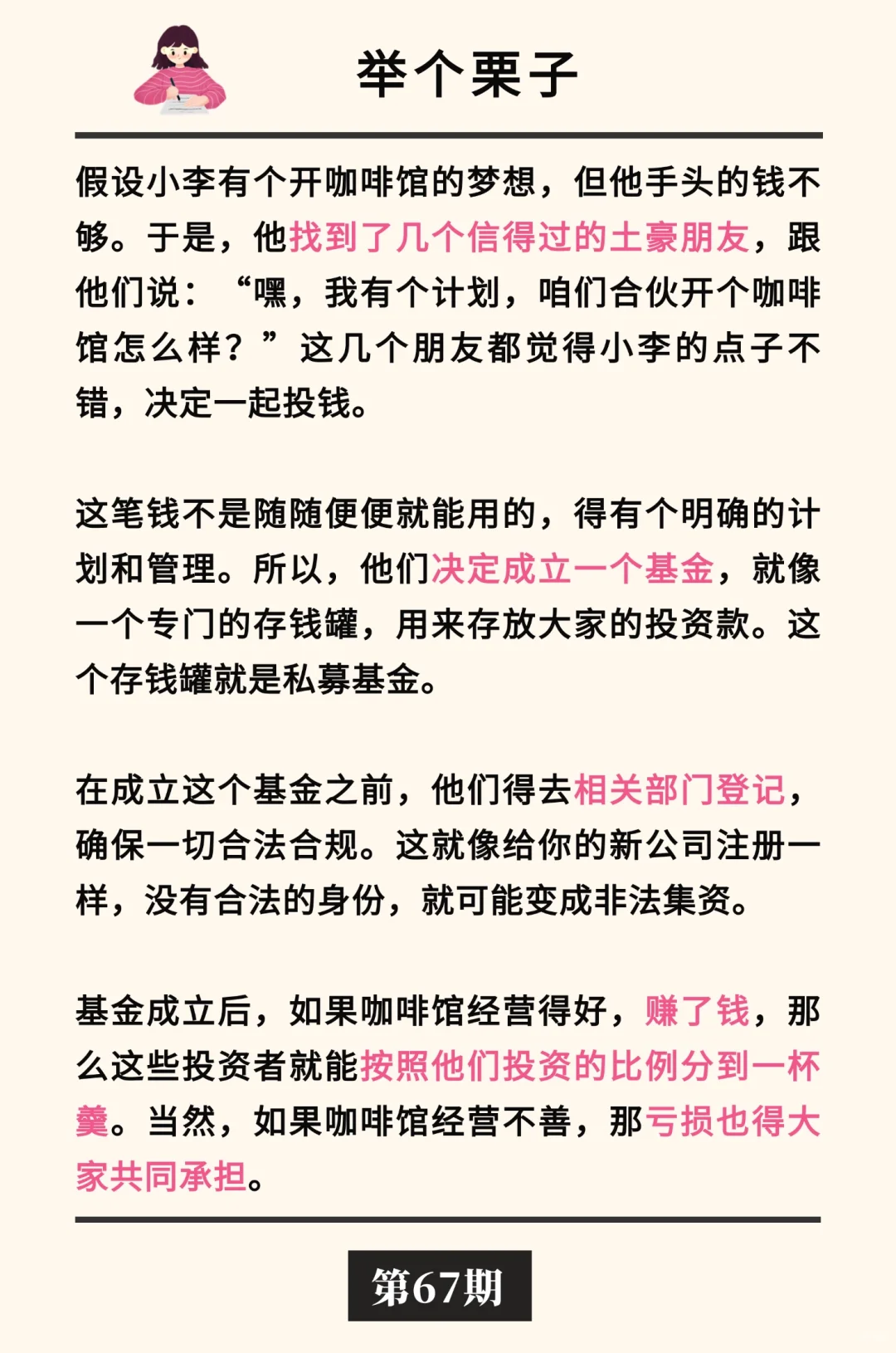 举个栗子

假设小李有个开咖啡馆的梦想，但他手头的钱不够。于是，他找到了几个信得过的土豪朋友，跟他们说：“嘿，我有个计划，咱们合伙开个咖啡馆怎么样？”这几个朋友都觉得小李的点子不错，决定一起投钱。

这笔钱不是随随便便就能用的，得有个明确的计划和管理。所以，他们决定成立一个基金，就像一个专门的存钱罐，用来存放大家的投资款。这个存钱罐就是私募基金。

在成立这个基金之前，他们得去相关部门登记，确保一切合法合规。这就像给你的新公司注册一样，没有合法的身份，就可能变成非法集资。

基金成立后，如果咖啡馆经营得好，赚了钱，那么这些投资者就能按照他们投资的比例分到一杯羹。当然，如果咖啡馆经营不善，那亏损也得大家共同承担。

第67期